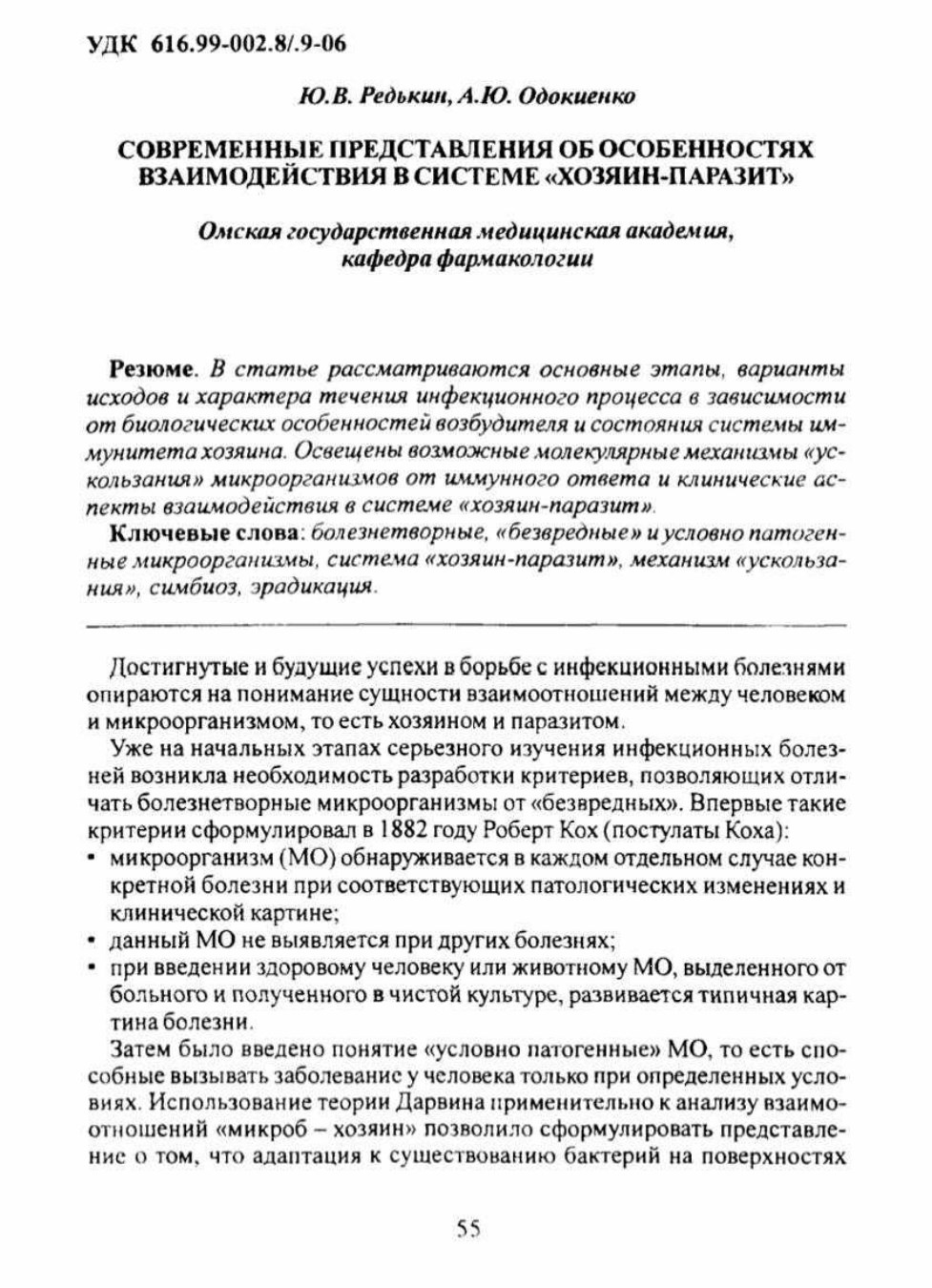 УДК 616.99-002.8/.9-06

Ю.В. Редькин, А.Ю. Одокиенко

СОВРЕМЕННЫЕ ПРЕДСТАВЛЕНИЯ ОБ ОСОБЕННОСТЯХ ВЗАИМОДЕЙСТВИЯ В СИСТЕМЕ «ХОЗЯИН-ПАРАЗИТ»

Омская государственная медицинская академия, кафедра фармакологии

Резюме. В статье рассматриваются основные этапы, варианты исходов и характера течения инфекционного процесса в зависимости от биологических особенностей возбудителя и состояния системы иммунитета хозяина. Освещены возможные молекулярные механизмы «ускользания» микроорганизмов от иммунного ответа и клинические аспекты взаимодействия в системе «хозяин-паразит».

Ключевые слова: болезнетворные, «безвредные» и условно патогенные микроорганизмы, система «хозяин-паразит», механизм «ускользания», симбиоз, эрадикация.

Достигнутые и будущие успехи в борьбе с инфекционными болезнями опираются на понимание сущности взаимоотношений между человеком и микроорганизмом, то есть хозяином и паразитом.

Уже на начальных этапах серьезного изучения инфекционных болезней возникла необходимость разработки критериев, позволяющих отличать болезнетворные микроорганизмы от «безвредных». Впервые такие критерии сформулировал в 1882 году Роберт Кох (постулаты Коха):
• микроорганизм (МО) обнаруживается в каждом отдельном случае конкретной болезни при соответствующих патологических изменениях и клинической картине;
• данный МО не выявляется при других болезнях;
• при введении здоровому человеку или животному МО, выделенного от больного и полученного в чистой культуре, развивается типичная картина болезни.

Затем было введено понятие «условно патогенные» МО, то есть способные вызывать заболевание у человека только при определенных условиях. Использование теории Дарвина применительно к анализу взаимоотношений «микроб – хозяин» позволило сформулировать представление о том, что адаптация к существованию бактерий на поверхностях

55